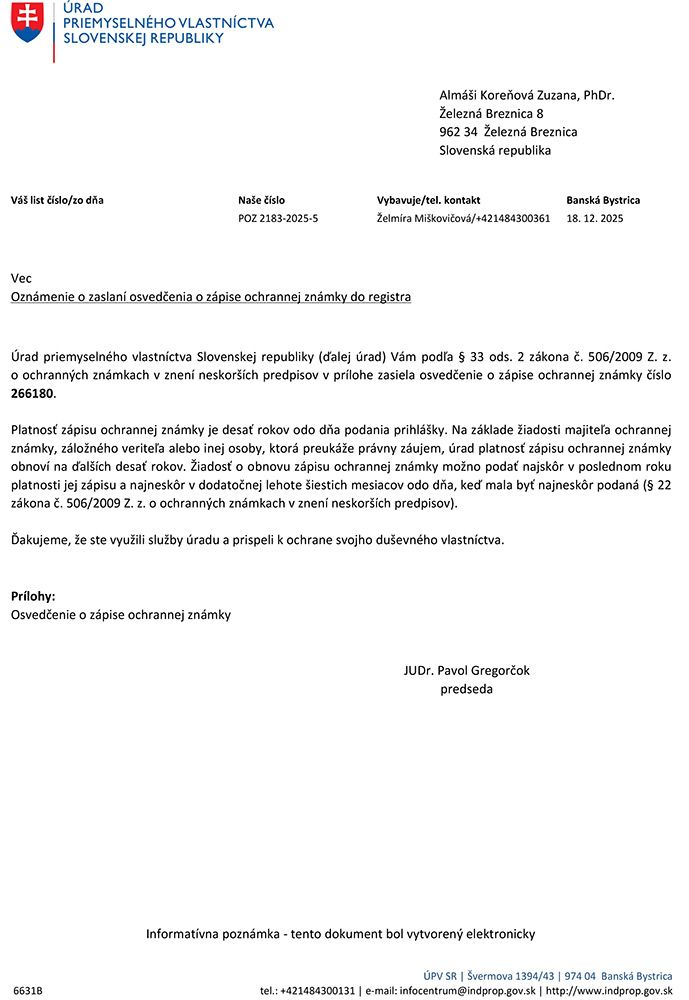 ÚRAD
PRIEMYSELNÉHO VLASTNÍCTVA
SLOVENSKEJ REPUBLIKY

Almáši Koreňová Zuzana, PhDr.
Železná Breznica 8
962 34 Železná Breznica
Slovenská republika

| Váš list číslo/zo dňa | Naše číslo | Vybavuje/tel. kontakt | Banská Bystrica |
|---|---|---|---|
| | POZ 2183-2025-5 | Želmíra Miškovičová/+421484300361 | 18. 12. 2025 |

Vec
Oznámenie o zaslaní osvedčenia o zápise ochrannej známky do registra

Úrad priemyselného vlastníctva Slovenskej republiky (ďalej úrad) Vám podľa § 33 ods. 2 zákona č. 506/2009 Z. z. o ochranných známkach v znení neskorších predpisov v prílohe zasiela osvedčenie o zápise ochrannej známky číslo 266180.

Platnosť zápisu ochrannej známky je desať rokov odo dňa podania prihlášky. Na základe žiadosti majiteľa ochrannej známky, záložného veriteľa alebo inej osoby, ktorá preukáže právny záujem, úrad platnosť zápisu ochrannej známky obnoví na ďalších desať rokov. Žiadosť o obnovu zápisu ochrannej známky možno podať najskôr v poslednom roku platnosti jej zápisu a najneskôr v dodatočnej lehote šiestich mesiacov odo dňa, keď mala byť najneskôr podaná (§ 22 zákona č. 506/2009 Z. z. o ochranných známkach v znení neskorších predpisov).

Ďakujeme, že ste využili služby úradu a prispeli k ochrane svojho duševného vlastníctva.

Prílohy:
Osvedčenie o zápise ochrannej známky

JUDr. Pavol Gregorčok
predseda

Informatívna poznámka - tento dokument bol vytvorený elektronicky

ÚPV SR | Švermova 1394/43 | 974 04 Banská Bystrica
6631B
tel.: +421484300131 | e-mail: infocentrum@indprop.gov.sk | http://www.indprop.gov.sk